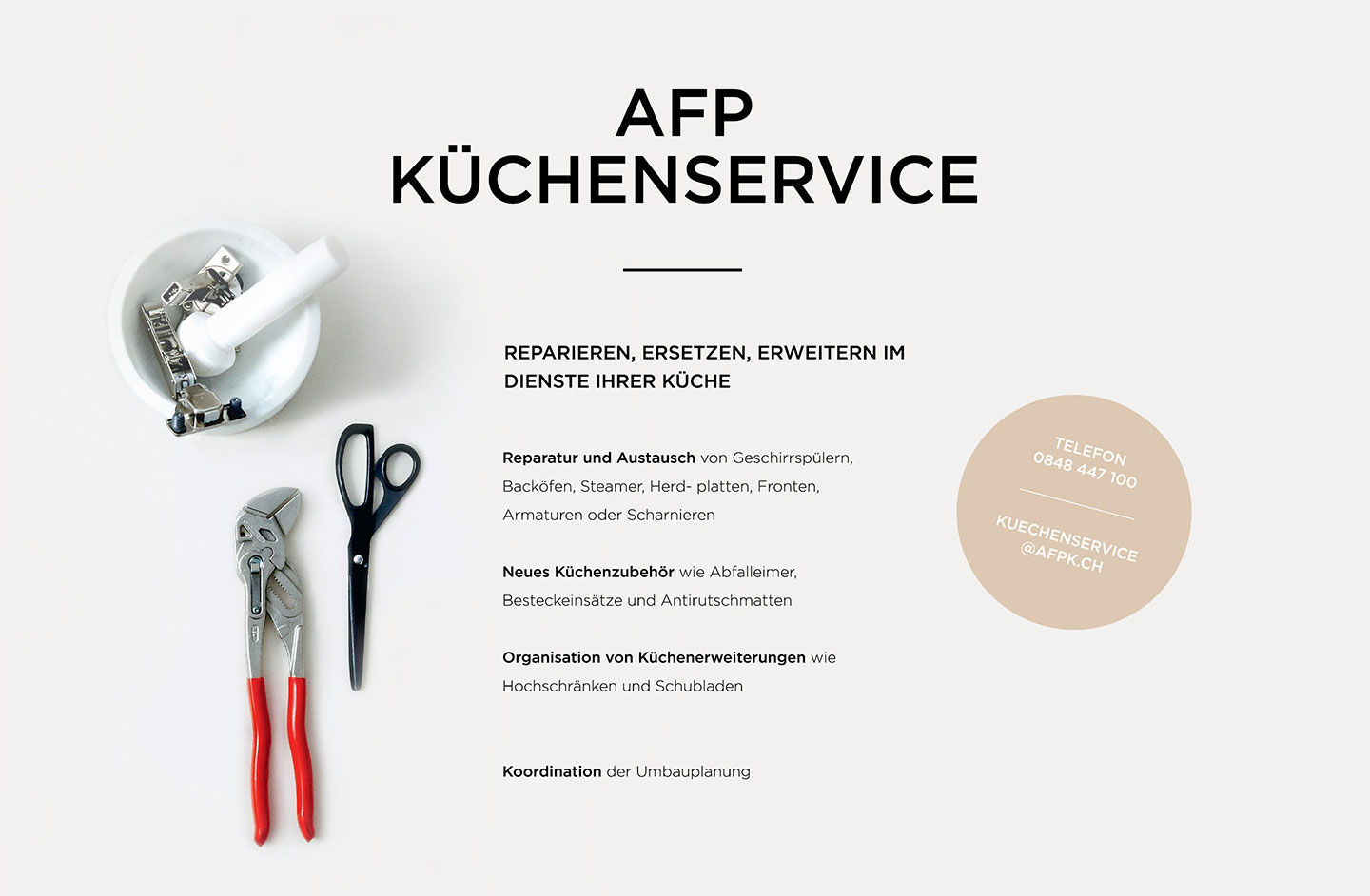 AFP
KÜCHENSERVICE

REPARIEREN, ERSETZEN, ERWEITERN IM DIENSTE IHRER KÜCHE

Reparatur und Austausch von Geschirrspülern, Backöfen, Steamer, Herd- platten, Fronten, Armaturen oder Scharnieren

Neues Küchenzubehör wie Abfalleimer, Besteckeinsätze und Antirutschmatten

Organisation von Küchenerweiterungen wie Hochschränken und Schubladen

Koordination der Umbauplanung

TELEFON
0848 447 100

KUECHENSERVICE
@AFPK.CH